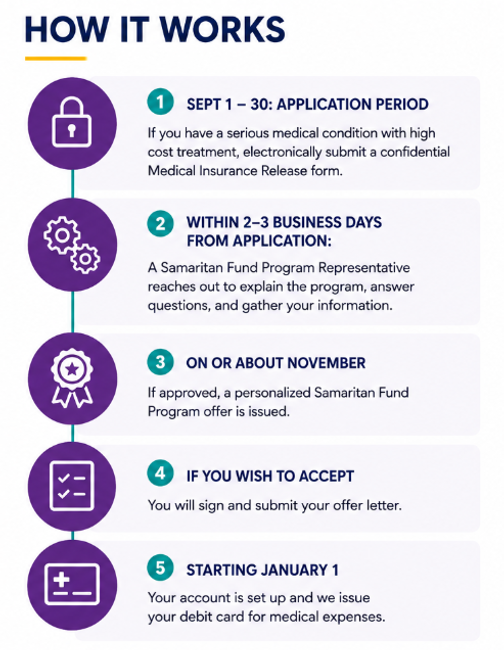 HOW IT WORKS

1 SEPT 1 – 30: APPLICATION PERIOD

If you have a serious medical condition with high cost treatment, electronically submit a confidential Medical Insurance Release form.

2 WITHIN 2–3 BUSINESS DAYS FROM APPLICATION:

A Samaritan Fund Program Representative reaches out to explain the program, answer questions, and gather your information.

3 ON OR ABOUT NOVEMBER

If approved, a personalized Samaritan Fund Program offer is issued.

4 IF YOU WISH TO ACCEPT

You will sign and submit your offer letter.

5 STARTING JANUARY 1

Your account is set up and we issue your debit card for medical expenses.